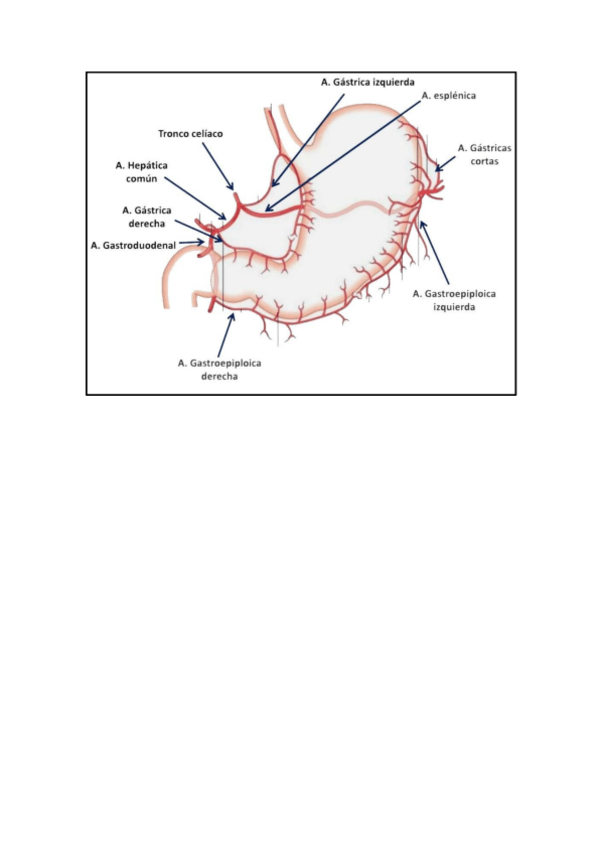 A. Gástrica izquierda
A. esplénica
Tronco celíaco
A. Gástricas cortas
A. Hepática común
A. Gástrica derecha
A. Gastroduodenal
A. Gastroepiploica izquierda
A. Gastroepiploica derecha